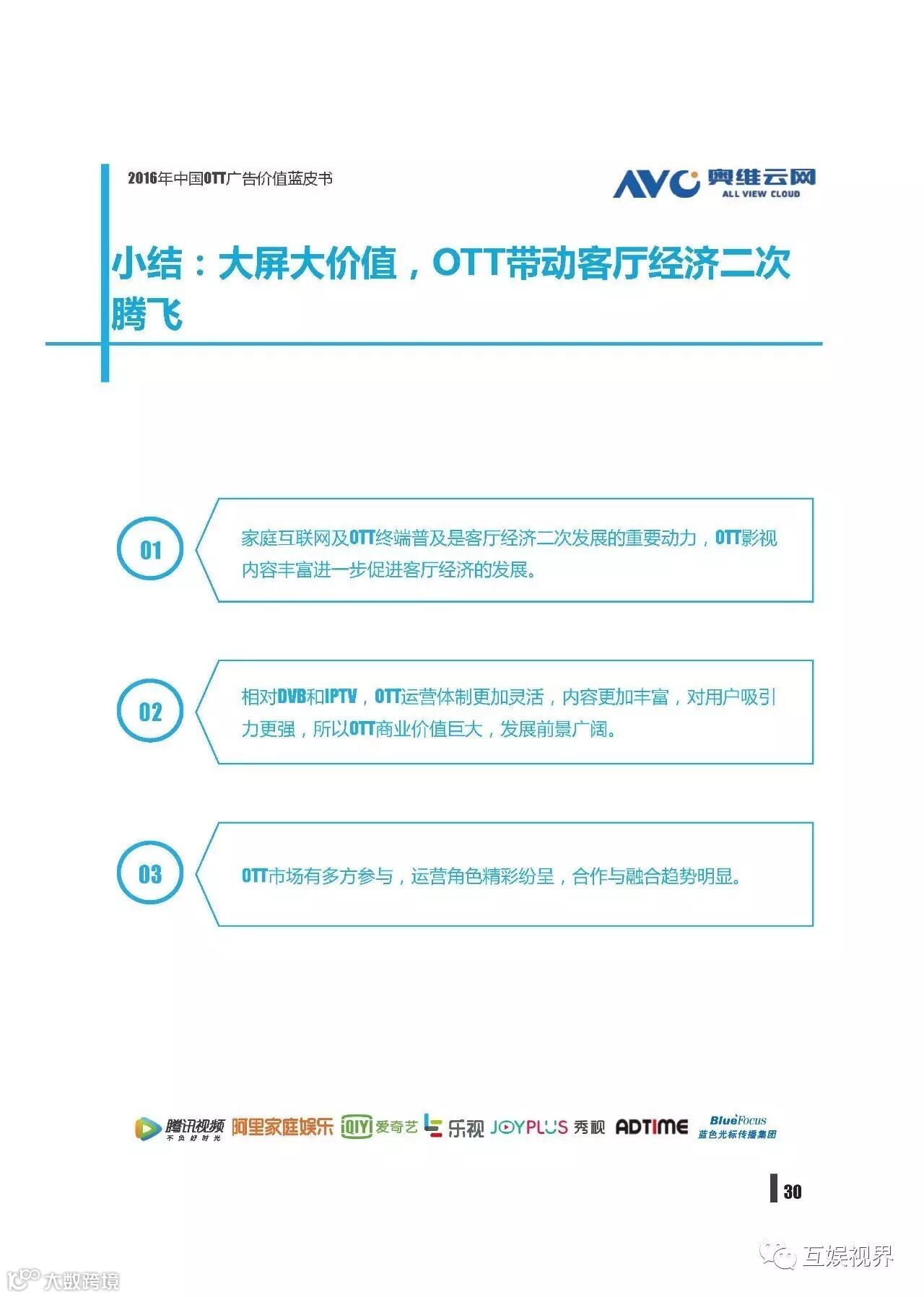 2016年中国OTT广告价值蓝皮书

AVC 奥维云网 ALL VIEW CLOUD

小结：大屏大价值，OTT带动客厅经济二次腾飞

01

家庭互联网及OTT终端普及是客厅经济二次发展的重要动力，OTT影视内容丰富进一步促进客厅经济的发展。

02

相对DVB和IPTV，OTT运营体制更加灵活，内容更加丰富，对用户吸引力更强，所以OTT商业价值巨大，发展前景广阔。

03

OTT市场有多方参与，运营角色精彩纷呈，合作与融合趋势明显。

腾讯视频 不负好时光 阿里家庭娱乐 iQIYI 爱奇艺 乐视 JOYPLUS 秀视 ADTIME BlueFocus 蓝色光标传播集团

30

互娱视界

大数跨境